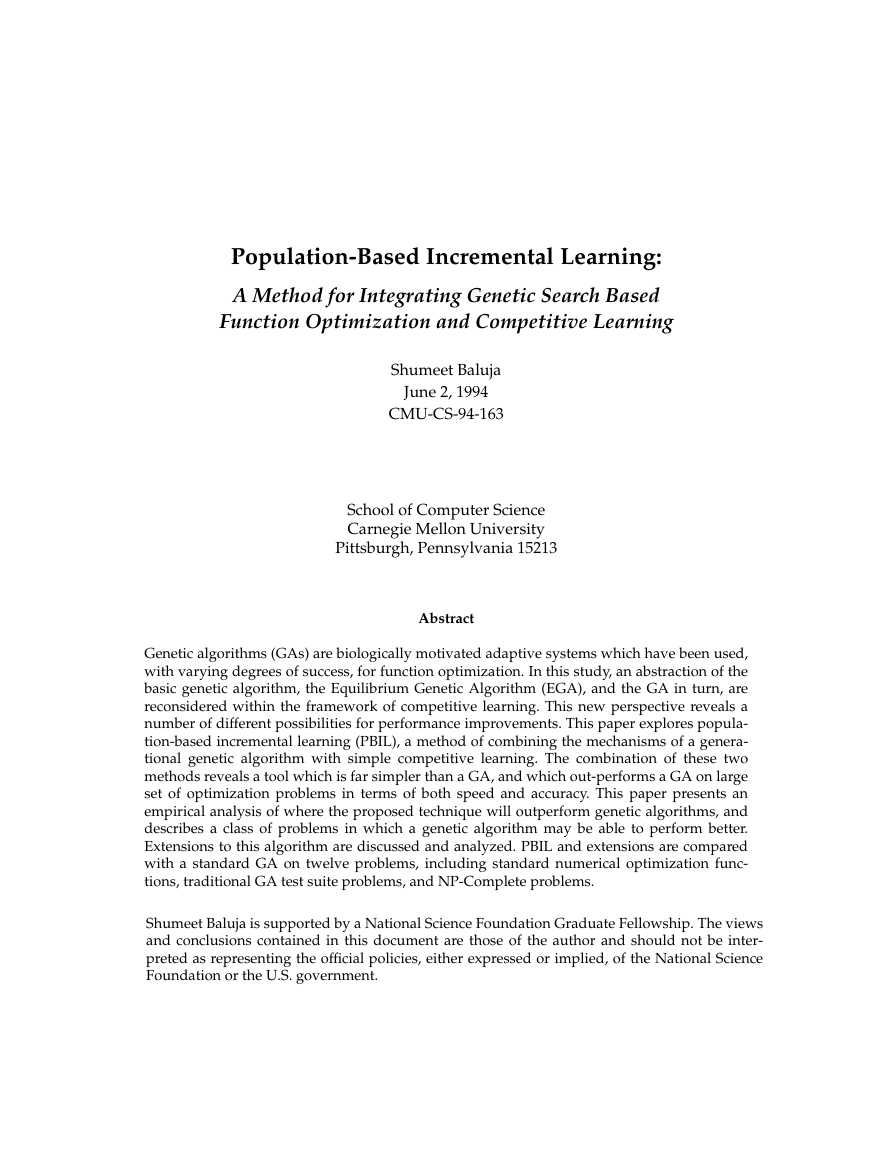 Population-Based Incremental Learning:

A Method for Integrating Genetic Search Based Function Optimization and Competitive Learning

Shumeet Baluja
June 2, 1994
CMU-CS-94-163

School of Computer Science
Carnegie Mellon University
Pittsburgh, Pennsylvania 15213

Abstract

Genetic algorithms (GAs) are biologically motivated adaptive systems which have been used, with varying degrees of success, for function optimization. In this study, an abstraction of the basic genetic algorithm, the Equilibrium Genetic Algorithm (EGA), and the GA in turn, are reconsidered within the framework of competitive learning. This new perspective reveals a number of different possibilities for performance improvements. This paper explores population-based incremental learning (PBIL), a method of combining the mechanisms of a generational genetic algorithm with simple competitive learning. The combination of these two methods reveals a tool which is far simpler than a GA, and which out-performs a GA on large set of optimization problems in terms of both speed and accuracy. This paper presents an empirical analysis of where the proposed technique will outperform genetic algorithms, and describes a class of problems in which a genetic algorithm may be able to perform better. Extensions to this algorithm are discussed and analyzed. PBIL and extensions are compared with a standard GA on twelve problems, including standard numerical optimization functions, traditional GA test suite problems, and NP-Complete problems.

Shumeet Baluja is supported by a National Science Foundation Graduate Fellowship. The views and conclusions contained in this document are those of the author and should not be interpreted as representing the official policies, either expressed or implied, of the National Science Foundation or the U.S. government.